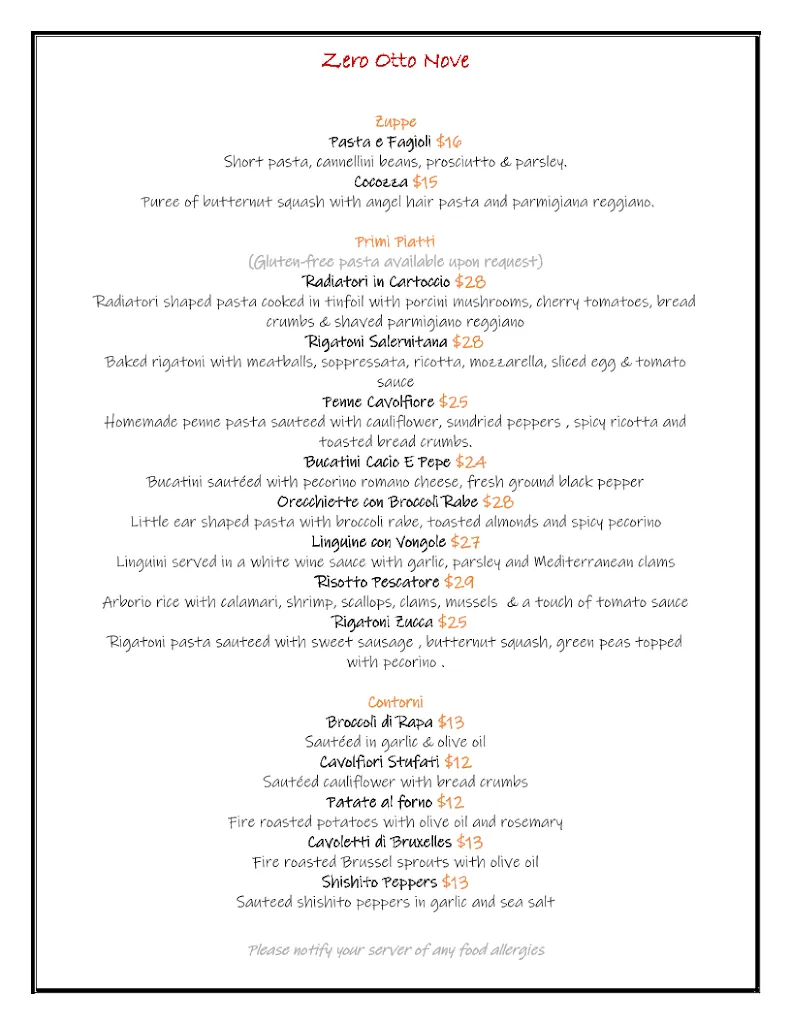 Zero Otto Nove

Zuppe
Pasta e Fagioli $16
Short pasta, cannellini beans, prosciutto & parsley.
Cocozza $15
Puree of butternut squash with angel hair pasta and parmigiana reggiano.

Primi Piatti
(Gluten-free pasta available upon request)
Radiatori in Cartoccio $28
Radiatori shaped pasta cooked in tinfoil with porcini mushrooms, cherry tomatoes, bread crumbs & shaved parmigiano reggiano
Rigatoni Salernitana $28
Baked rigatoni with meatballs, soppressata, ricotta, mozzarella, sliced egg & tomato sauce
Penne Cavolfiore $25
Homemade penne pasta sauteed with cauliflower, sundried peppers , spicy ricotta and toasted bread crumbs.
Bucatini Cacio E Pepe $24
Bucatini sautéed with pecorino romano cheese, fresh ground black pepper
Orecchiette con Broccoli Rabe $28
Little ear shaped pasta with broccoli rabe, toasted almonds and spicy pecorino
Linguine con Vongole $27
Linguini served in a white wine sauce with garlic, parsley and Mediterranean clams
Risotto Pescatore $29
Arborio rice with calamari, shrimp, scallops, clams, mussels & a touch of tomato sauce
Rigatoni Zucca $25
Rigatoni pasta sauteed with sweet sausage , butternut squash, green peas topped with pecorino .

Contorni
Broccoli di Rapa $13
Sautéed in garlic & olive oil
Cavolfiori Stufati $12
Sautéed cauliflower with bread crumbs
Patate al forno $12
Fire roasted potatoes with olive oil and rosemary
Cavoletti di Bruxelles $13
Fire roasted Brussel sprouts with olive oil
Shishito Peppers $13
Sauteed shishito peppers in garlic and sea salt

Please notify your server of any food allergies